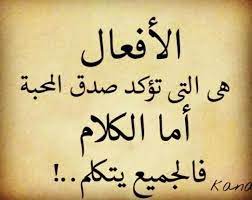 الأفعال
هى التى تؤكد صدق المحبة
أما الكلام
فالجميع يتكلم..!
Kana